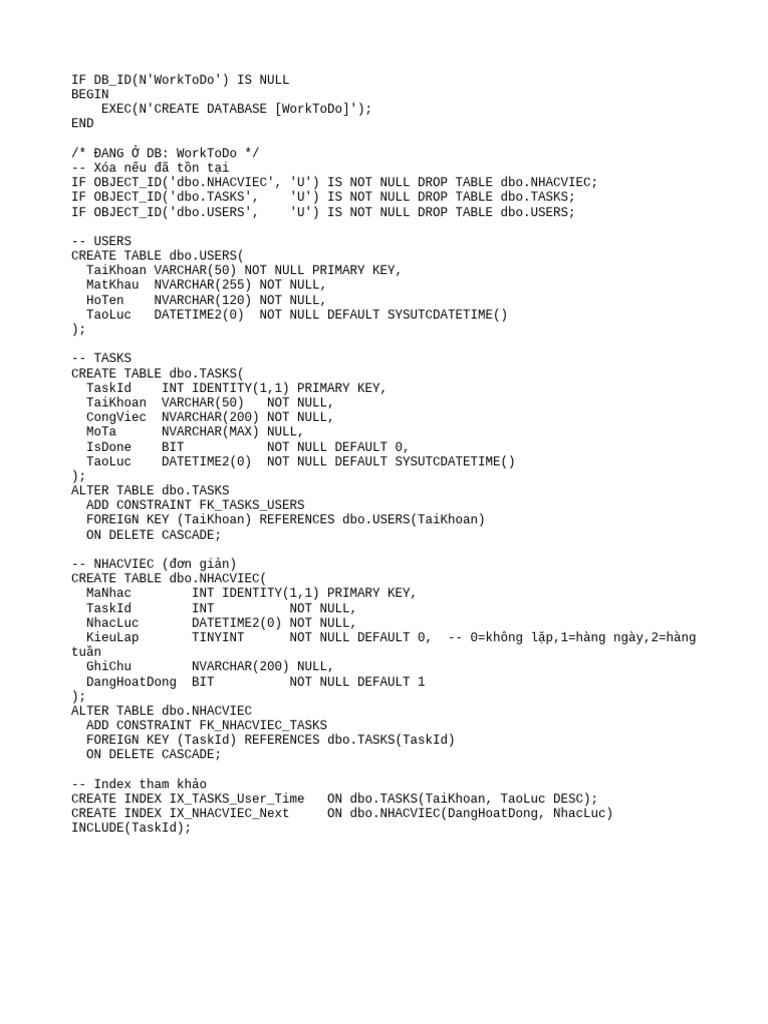 IF DB_ID(N'WorkToDo') IS NULL
BEGIN
    EXEC(N'CREATE DATABASE [WorkToDo]');
END

/* ĐANG Ở DB: WorkToDo */
-- Xóa nếu đã tồn tại
IF OBJECT_ID('dbo.NHACVIEC', 'U') IS NOT NULL DROP TABLE dbo.NHACVIEC;
IF OBJECT_ID('dbo.TASKS',    'U') IS NOT NULL DROP TABLE dbo.TASKS;
IF OBJECT_ID('dbo.USERS',    'U') IS NOT NULL DROP TABLE dbo.USERS;

-- USERS
CREATE TABLE dbo.USERS(
  TaiKhoan VARCHAR(50) NOT NULL PRIMARY KEY,
  MatKhau  NVARCHAR(255) NOT NULL,
  HoTen    NVARCHAR(120) NOT NULL,
  TaoLuc   DATETIME2(0)  NOT NULL DEFAULT SYSUTCDATETIME()
);

-- TASKS
CREATE TABLE dbo.TASKS(
  TaskId    INT IDENTITY(1,1) PRIMARY KEY,
  TaiKhoan  VARCHAR(50)   NOT NULL,
  CongViec  NVARCHAR(200) NOT NULL,
  MoTa      NVARCHAR(MAX) NULL,
  IsDone    BIT           NOT NULL DEFAULT 0,
  TaoLuc    DATETIME2(0)  NOT NULL DEFAULT SYSUTCDATETIME()
);
ALTER TABLE dbo.TASKS
  ADD CONSTRAINT FK_TASKS_USERS
  FOREIGN KEY (TaiKhoan) REFERENCES dbo.USERS(TaiKhoan)
  ON DELETE CASCADE;

-- NHACVIEC (đơn giản)
CREATE TABLE dbo.NHACVIEC(
  MaNhac        INT IDENTITY(1,1) PRIMARY KEY,
  TaskId        INT          NOT NULL,
  NhacLuc       DATETIME2(0) NOT NULL,
  KieuLap       TINYINT      NOT NULL DEFAULT 0,  -- 0=không lặp,1=hàng ngày,2=hàng tuần
  GhiChu        NVARCHAR(200) NULL,
  DangHoatDong  BIT          NOT NULL DEFAULT 1
);
ALTER TABLE dbo.NHACVIEC
  ADD CONSTRAINT FK_NHACVIEC_TASKS
  FOREIGN KEY (TaskId) REFERENCES dbo.TASKS(TaskId)
  ON DELETE CASCADE;

-- Index tham khảo
CREATE INDEX IX_TASKS_User_Time   ON dbo.TASKS(TaiKhoan, TaoLuc DESC);
CREATE INDEX IX_NHACVIEC_Next     ON dbo.NHACVIEC(DangHoatDong, NhacLuc)
INCLUDE(TaskId);